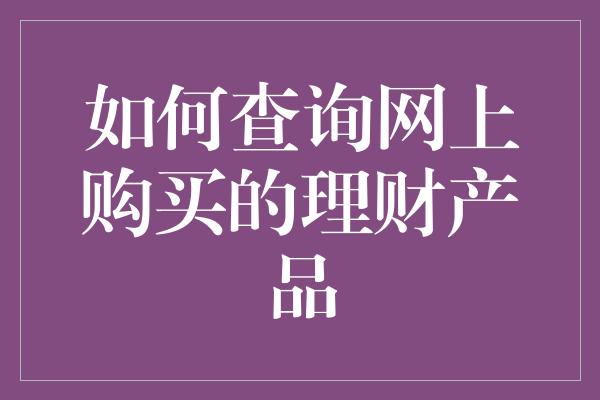 如何查询网上购买的理财产品